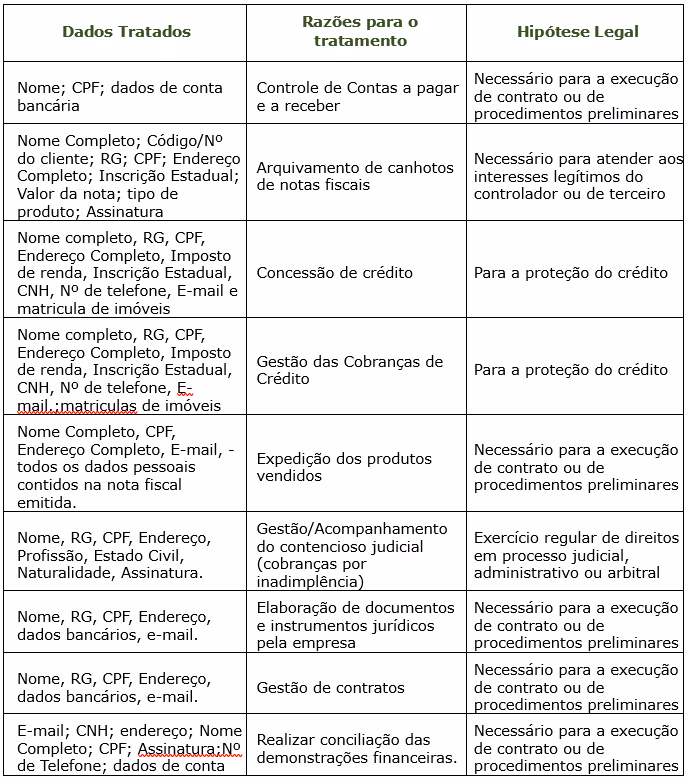 | Dados Tratados | Razões para o tratamento | Hipótese Legal |
|---|---|---|
| Nome; CPF; dados de conta bancária | Controle de Contas a pagar e a receber | Necessário para a execução de contrato ou de procedimentos preliminares |
| Nome Completo; Código/Nº do cliente; RG; CPF; Endereço Completo; Inscrição Estadual; Valor da nota; tipo de produto; Assinatura | Arquivamento de canhotos de notas fiscais | Necessário para atender aos interesses legítimos do controlador ou de terceiro |
| Nome completo, RG, CPF, Endereço Completo, Imposto de renda, Inscrição Estadual, CNH, Nº de telefone, E-mail e matricula de imóveis | Concessão de crédito | Para a proteção do crédito |
| Nome completo, RG, CPF, Endereço Completo, Imposto de renda, Inscrição Estadual, CNH, Nº de telefone, E-mail.;matriculas de imóveis | Gestão das Cobranças de Crédito | Para a proteção do crédito |
| Nome Completo, CPF, Endereço Completo, E-mail, - todos os dados pessoais contidos na nota fiscal emitida. | Expedição dos produtos vendidos | Necessário para a execução de contrato ou de procedimentos preliminares |
| Nome, RG, CPF, Endereço, Profissão, Estado Civil, Naturalidade, Assinatura. | Gestão/Acompanhamento do contencioso judicial (cobranças por inadimplência) | Exercício regular de direitos em processo judicial, administrativo ou arbitral |
| Nome, RG, CPF, Endereço, dados bancários, e-mail. | Elaboração de documentos e instrumentos jurídicos pela empresa | Necessário para a execução de contrato ou de procedimentos preliminares |
| Nome, RG, CPF, Endereço, dados bancários, e-mail. | Gestão de contratos | Necessário para a execução de contrato ou de procedimentos preliminares |
| E-mail; CNH; endereço; Nome Completo; CPF; Assinatura;Nº de Telefone; dados de conta | Realizar conciliação das demonstrações financeiras. | Necessário para a execução de contrato ou de procedimentos preliminares |